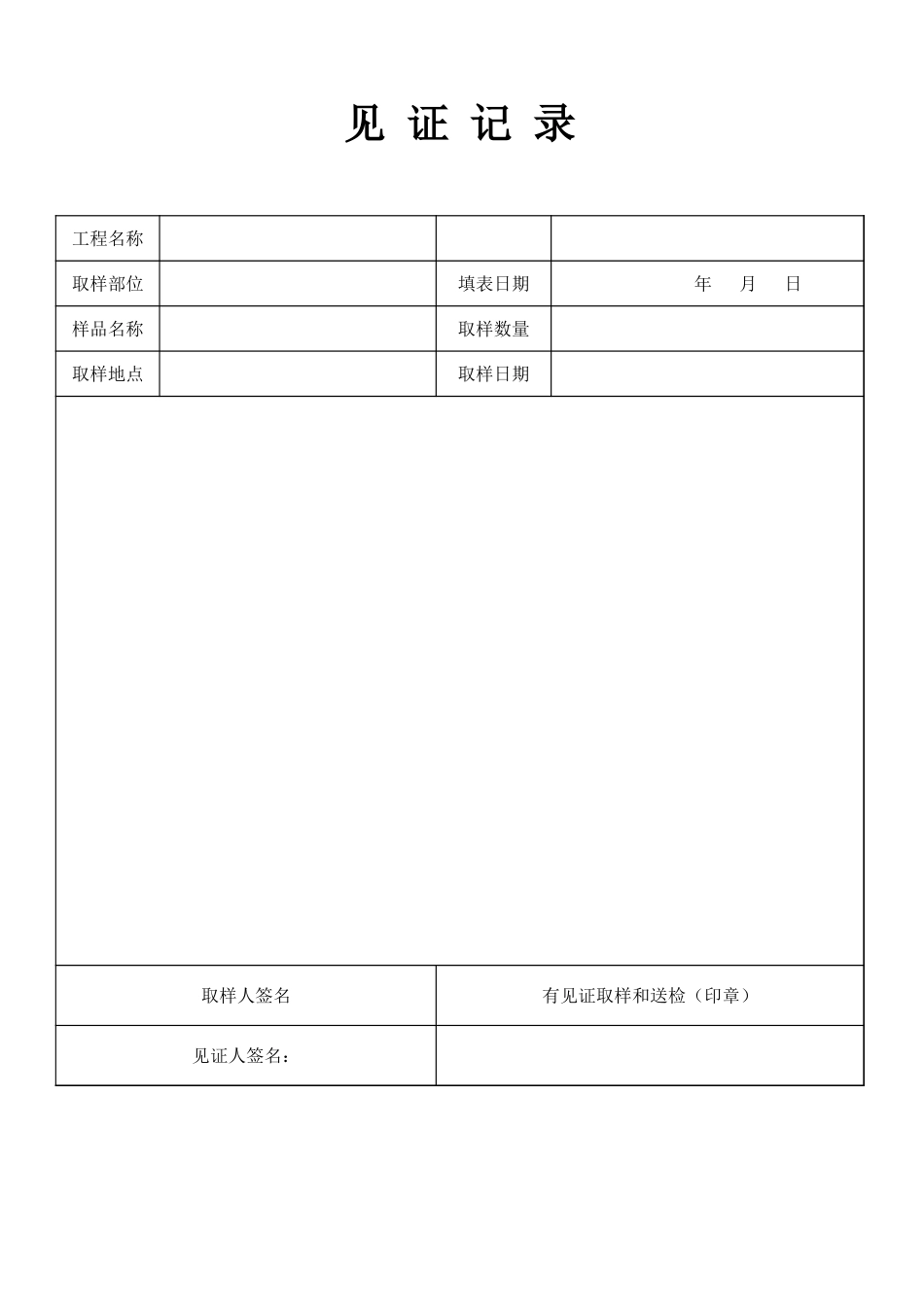 见 证 记 录

| 工程名称 | | | |
|---|---|---|---|
| 取样部位 | | 填表日期 | 年 月 日 |
| 样品名称 | | 取样数量 | |
| 取样地点 | | 取样日期 | |

| 取样人签名 | 有见证取样和送检（印章） |
|---|---|
| 见证人签名： | |